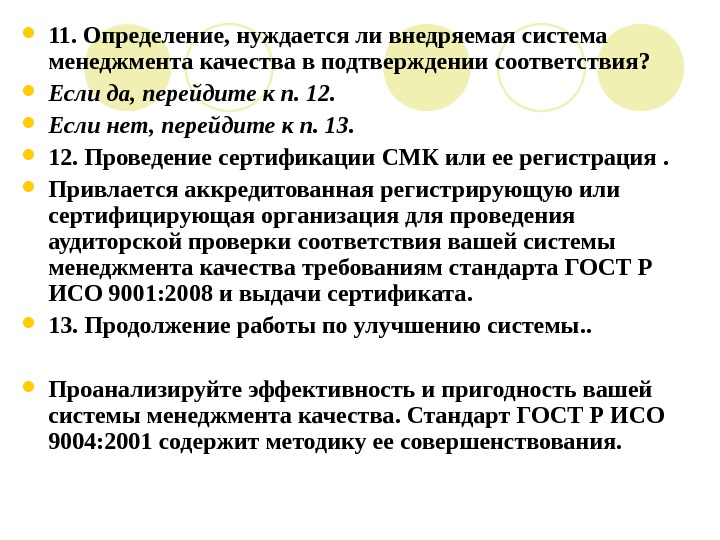 • 11. Определение, нуждается ли внедряемая система менеджмента качества в подтверждении соответствия?

• Если да, перейдите к п. 12.

• Если нет, перейдите к п. 13.

• 12. Проведение сертификации СМК или ее регистрация .

• Привлается аккредитованная регистрирующую или сертифицирующая организация для проведения аудиторской проверки соответствия вашей системы менеджмента качества требованиям стандарта ГОСТ Р ИСО 9001:2008 и выдачи сертификата.

• 13. Продолжение работы по улучшению системы..

• Проанализируйте эффективность и пригодность вашей системы менеджмента качества. Стандарт ГОСТ Р ИСО 9004:2001 содержит методику ее совершенствования.